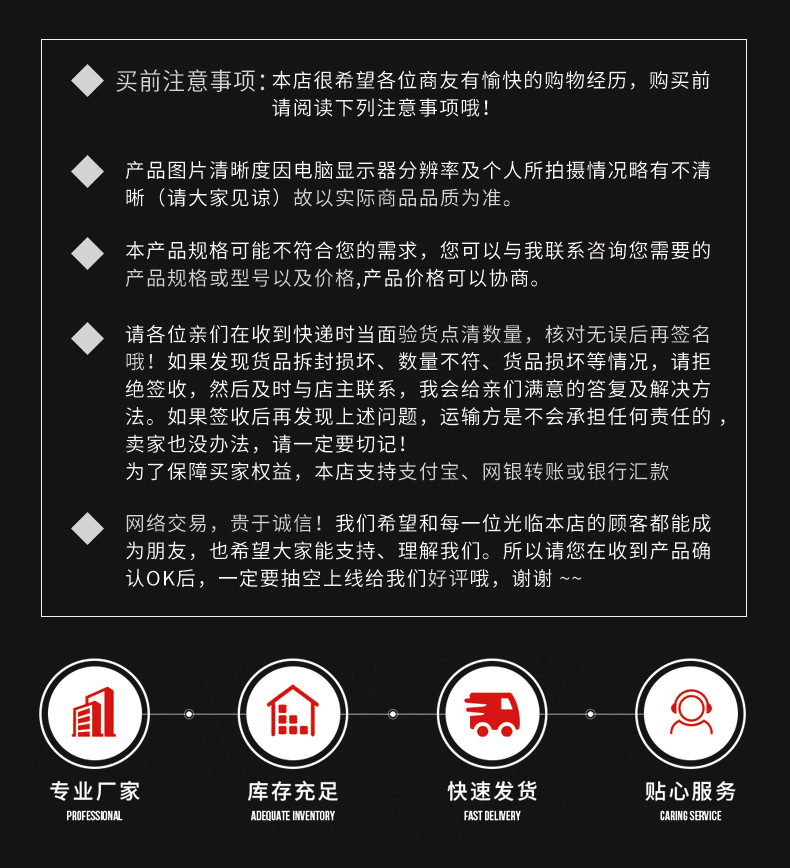 买前注意事项：本店很希望各位商友有愉快的购物经历，购买前请阅读下列注意事项哦！

产品图片清晰度因电脑显示器分辨率及个人所拍摄情况略有不清晰（请大家见谅）故以实际商品品质为准。

本产品规格可能不符合您的需求，您可以与我联系咨询您需要的产品规格或型号以及价格,产品价格可以协商。

请各位亲们在收到快递时当面验货点清数量，核对无误后再签名哦！如果发现货品拆封损坏、数量不符、货品损坏等情况，请拒绝签收，然后及时与店主联系，我会给亲们满意的答复及解决方法。如果签收后再发现上述问题，运输方是不会承担任何责任的，卖家也没办法，请一定要切记！
为了保障买家权益，本店支持支付宝、网银转账或银行汇款

网络交易，贵于诚信！我们希望和每一位光临本店的顾客都能成为朋友，也希望大家能支持、理解我们。所以请您在收到产品确认OK后，一定要抽空上线给我们好评哦，谢谢 ~~

专业厂家
PROFESSIONAL

库存充足
ADEQUATE INVENTORY

快速发货
FAST DELIVERY

贴心服务
CARING SERVICE